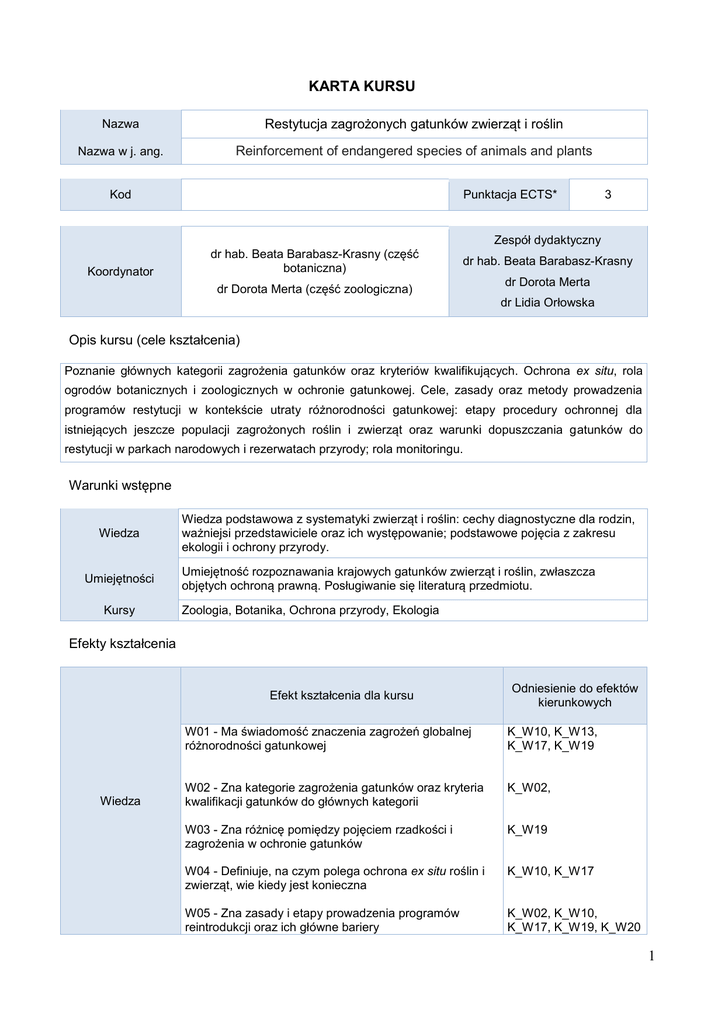 KARTA KURSU

| Nazwa | Restytucja zagrożonych gatunków zwierząt i roślin |
|---|---|
| Nazwa w j. ang. | Reinforcement of endangered species of animals and plants |

| Kod | | Punktacja ECTS* | 3 |
|---|---|---|---|

| Koordynator | dr hab. Beata Barabasz-Krasny (część botaniczna) dr Dorota Merta (część zoologiczna) | Zespół dydaktyczny dr hab. Beata Barabasz-Krasny dr Dorota Merta dr Lidia Orłowska |
|---|---|---|

Opis kursu (cele kształcenia)

Poznanie głównych kategorii zagrożenia gatunków oraz kryteriów kwalifikujących. Ochrona ex situ, rola ogrodów botanicznych i zoologicznych w ochronie gatunkowej. Cele, zasady oraz metody prowadzenia programów restytucji w kontekście utraty różnorodności gatunkowej: etapy procedury ochronnej dla istniejących jeszcze populacji zagrożonych roślin i zwierząt oraz warunki dopuszczania gatunków do restytucji w parkach narodowych i rezerwatach przyrody; rola monitoringu.

Warunki wstępne

| Wiedza | Wiedza podstawowa z systematyki zwierząt i roślin: cechy diagnostyczne dla rodzin, ważniejsi przedstawiciele oraz ich występowanie; podstawowe pojęcia z zakresu ekologii i ochrony przyrody. |
|---|---|
| Umiejętności | Umiejętność rozpoznawania krajowych gatunków zwierząt i roślin, zwłaszcza objętych ochroną prawną. Posługiwanie się literaturą przedmiotu. |
| Kursy | Zoologia, Botanika, Ochrona przyrody, Ekologia |

Efekty kształcenia

| | Efekt kształcenia dla kursu | Odniesienie do efektów kierunkowych |
|---|---|---|
| Wiedza | W01 - Ma świadomość znaczenia zagrożeń globalnej różnorodności gatunkowej | K_W10, K_W13, K_W17, K_W19 |
| | W02 - Zna kategorie zagrożenia gatunków oraz kryteria kwalifikacji gatunków do głównych kategorii | K_W02, |
| | W03 - Zna różnicę pomiędzy pojęciem rzadkości i zagrożenia w ochronie gatunków | K_W19 |
| | W04 - Definiuje, na czym polega ochrona ex situ roślin i zwierząt, wie kiedy jest konieczna | K_W10, K_W17 |
| | W05 - Zna zasady i etapy prowadzenia programów reintrodukcji oraz ich główne bariery | K_W02, K_W10, K_W17, K_W19, K_W20 |

1